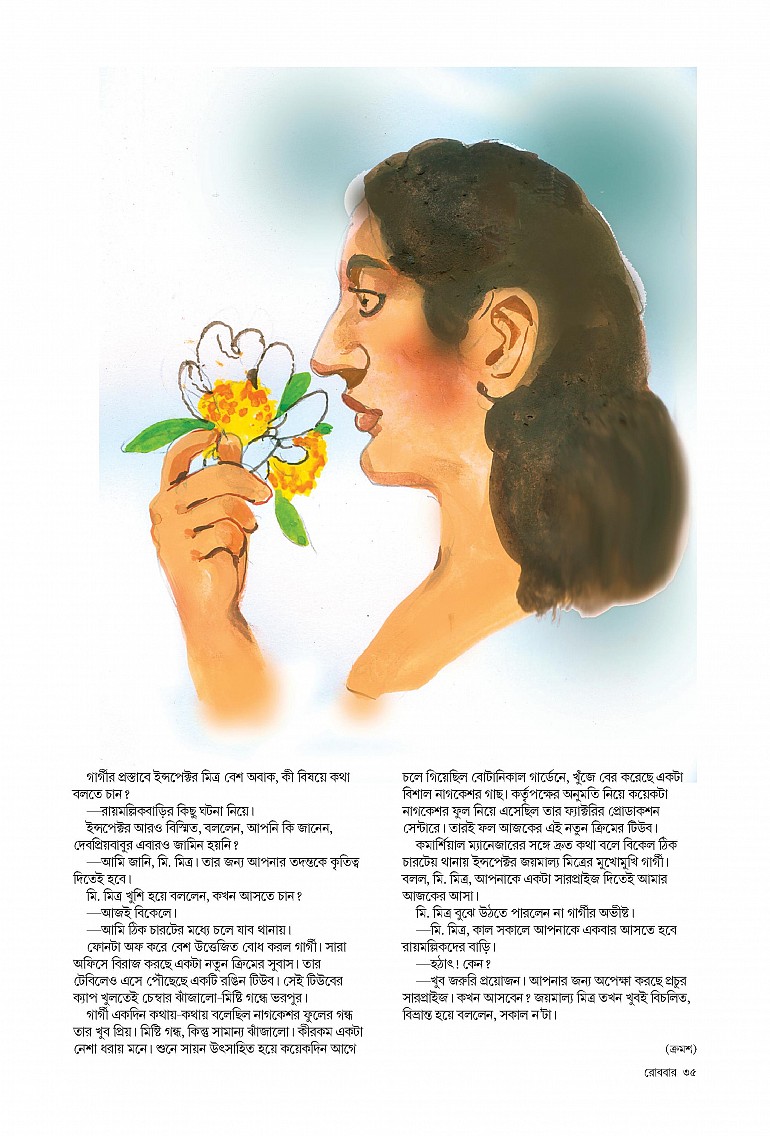 গার্গীর প্রস্তাবে ইন্সপেক্টর মিত্র বেশ অবাক, কী বিষয়ে কথা বলতে চান?

—রায়মল্লিকবাড়ির কিছু ঘটনা নিয়ে।

ইন্সপেক্টর আরও বিস্মিত, বললেন, আপনি কি জানেন, দেবপ্রিয়বাবুর এবারও জামিন হয়নি?

—আমি জানি, মি. মিত্র। তার জন্য আপনার তদন্তকে কৃতিত্ব দিতেই হবে।

মি. মিত্র খুশি হয়ে বললেন, কখন আসতে চান?

—আজই বিকেলে।

—আমি ঠিক চারটের মধ্যে চলে যাব থানায়।

ফোনটা অফ করে বেশ উত্তেজিত বোধ করল গার্গী। সারা অফিসে বিরাজ করছে একটা নতুন ক্রিমের সুবাস। তার টেবিলেও এসে পৌঁছেছে একটি রঙিন টিউব। সেই টিউবের ক্যাপ খুলতেই চেম্বার ঝাঁজালো-মিষ্টি গন্ধে ভরপুর।

গার্গী একদিন কথায়-কথায় বলেছিল নাগকেশর ফুলের গন্ধ তার খুব প্রিয়। মিষ্টি গন্ধ, কিন্তু সামান্য ঝাঁজালো। কীরকম একটা নেশা ধরায় মনে। শুনে সায়ন উৎসাহিত হয়ে কয়েকদিন আগে চলে গিয়েছিল বোটানিকাল গার্ডেনে, খুঁজে বের করেছে একটা বিশাল নাগকেশর গাছ। কর্তৃপক্ষের অনুমতি নিয়ে কয়েকটা নাগকেশর ফুল নিয়ে এসেছিল তার ফ্যাক্টরির প্রোডাকশন সেন্টারে। তারই ফল আজকের এই নতুন ক্রিমের টিউব।

কমার্শিয়াল ম্যানেজারের সঙ্গে দ্রুত কথা বলে বিকেল ঠিক চারটেয় থানায় ইন্সপেক্টর জয়মাল্য মিত্রের মুখোমুখি গার্গী। বলল, মি. মিত্র, আপনাকে একটা সারপ্রাইজ দিতেই আমার আজকের আসা।

মি. মিত্র বুঝে উঠতে পারলেন না গার্গীর অভীষ্ট।

—মি. মিত্র, কাল সকালে আপনাকে একবার আসতে হবে রায়মল্লিকদের বাড়ি।

—হঠাৎ! কেন?

—খুব জরুরি প্রয়োজন। আপনার জন্য অপেক্ষা করছে প্রচুর সারপ্রাইজ। কখন আসবেন? জয়মাল্য মিত্র তখন খুবই বিচলিত, বিভ্রান্ত হয়ে বললেন, সকাল ন'টা।

(ক্রমশ)

রোববার ৩৫